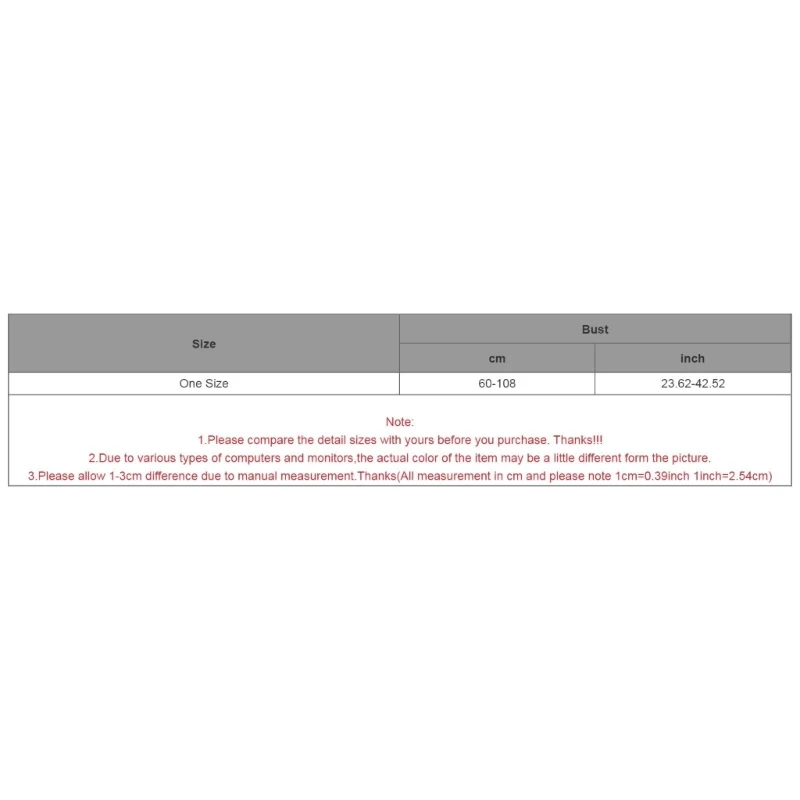 | Size | Bust | |
|---|---|---|
| | cm | inch |
| One Size | 60-108 | 23.62-42.52 |

Note:
1.Please compare the detail sizes with yours before you purchase. Thanks!!!
2.Due to various types of computers and monitors,the actual color of the item may be a little different form the picture.
3.Please allow 1-3cm difference due to manual measurement.Thanks(All measurement in cm and please note 1cm=0.39inch 1inch=2.54cm)